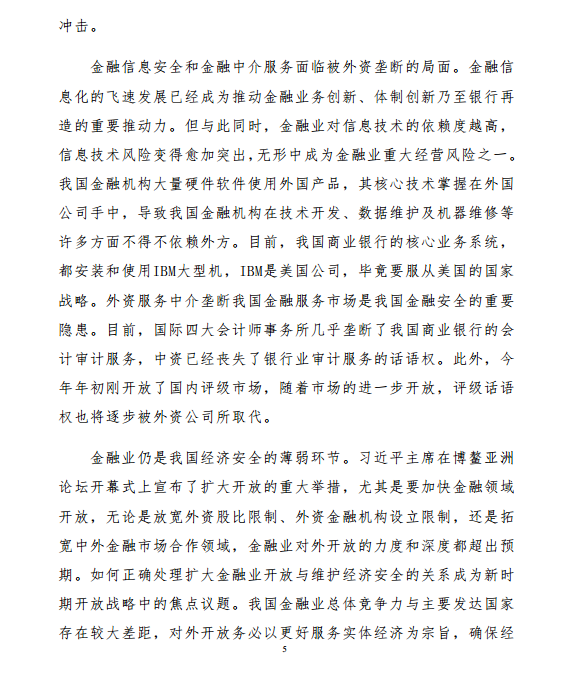 冲击。

金融信息安全和金融中介服务面临被外资垄断的局面。金融信息化的飞速发展已经成为推动金融业务创新、体制创新乃至银行再造的重要推动力。但与此同时，金融业对信息技术的依赖度越高，信息技术风险变得愈加突出，无形中成为金融业重大经营风险之一。我国金融机构大量硬件软件使用外国产品，其核心技术掌握在外国公司手中，导致我国金融机构在技术开发、数据维护及机器维修等许多方面不得不依赖外方。目前，我国商业银行的核心业务系统，都安装和使用IBM大型机，IBM是美国公司，毕竟要服从美国的国家战略。外资服务中介垄断我国金融服务市场是我国金融安全的重要隐患。目前，国际四大会计师事务所几乎垄断了我国商业银行的会计审计服务，中资已经丧失了银行业审计服务的话语权。此外，今年年初刚开放了国内评级市场，随着市场的进一步开放，评级话语权也将逐步被外资公司所取代。

金融业仍是我国经济安全的薄弱环节。习近平主席在博鳌亚洲论坛开幕式上宣布了扩大开放的重大举措，尤其是要加快金融领域开放，无论是放宽外资股比限制、外资金融机构设立限制，还是拓宽中外金融市场合作领域，金融业对外开放的力度和深度都超出预期。如何正确处理扩大金融业开放与维护经济安全的关系成为新时期开放战略中的焦点议题。我国金融业总体竞争力与主要发达国家存在较大差距，对外开放务必以更好服务实体经济为宗旨，确保经

5